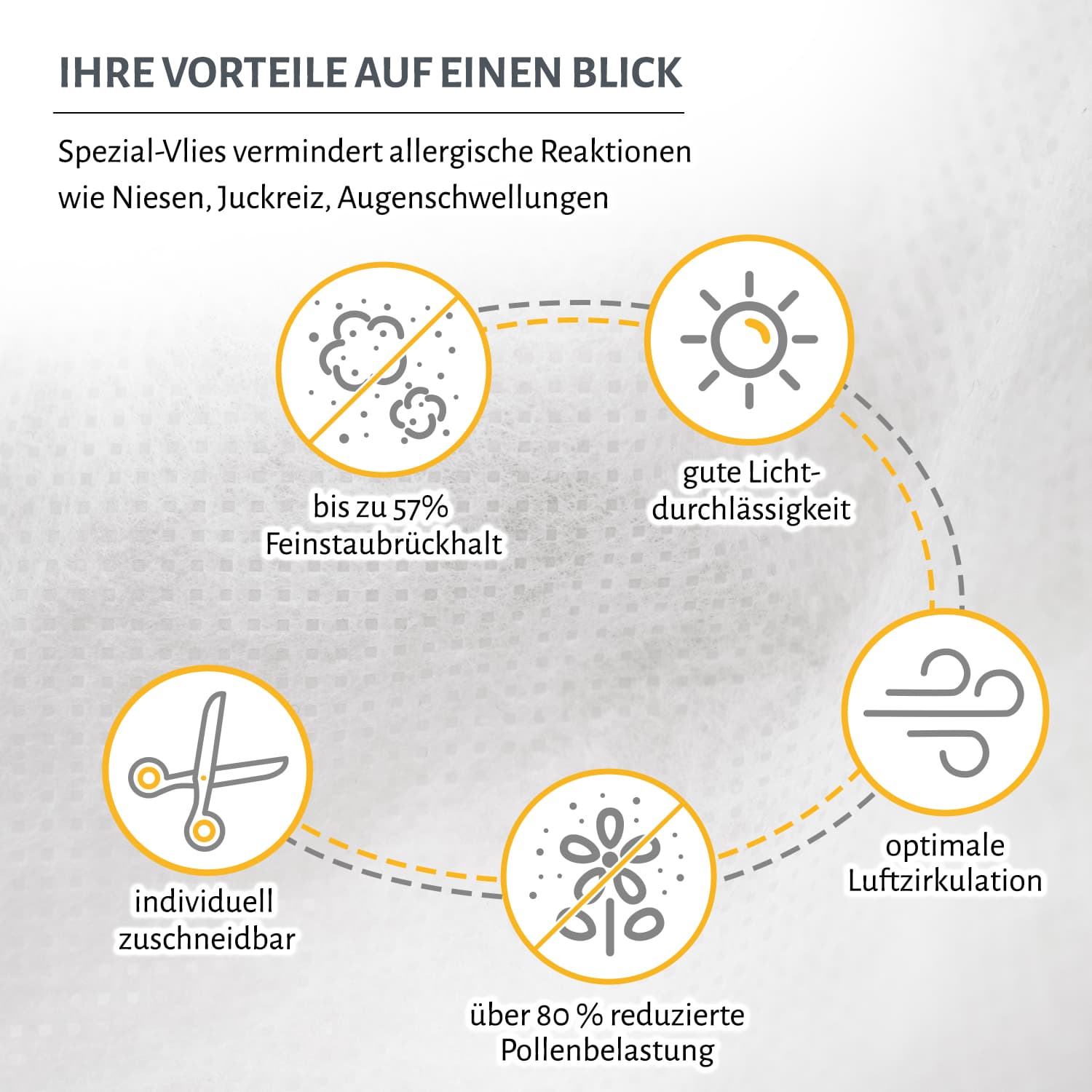 IHRE VORTEILE AUF EINEN BLICK

Spezial-Vlies vermindert allergische Reaktionen wie Niesen, Juckreiz, Augenschwellungen

bis zu 57%
Feinstaubrückhalt

gute Licht-
durchlässigkeit

optimale
Luftzirkulation

individuell
zuschneidbar

über 80 % reduzierte
Pollenbelastung